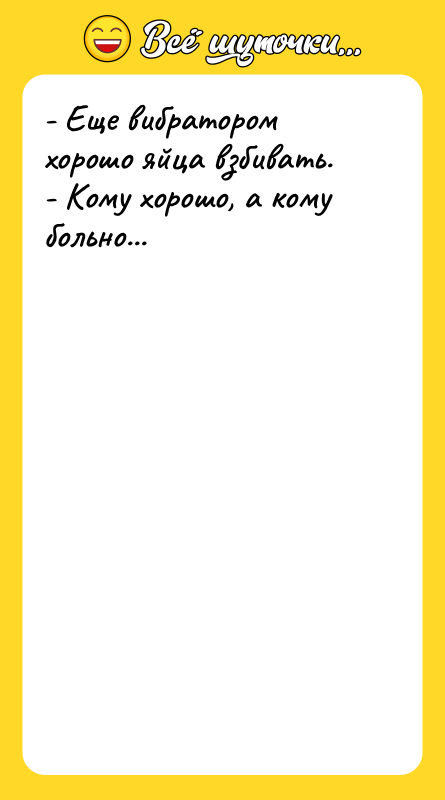 Всё шуточки...

- Еще вибратором хорошо яйца взбивать.
- Кому хорошо, а кому больно...